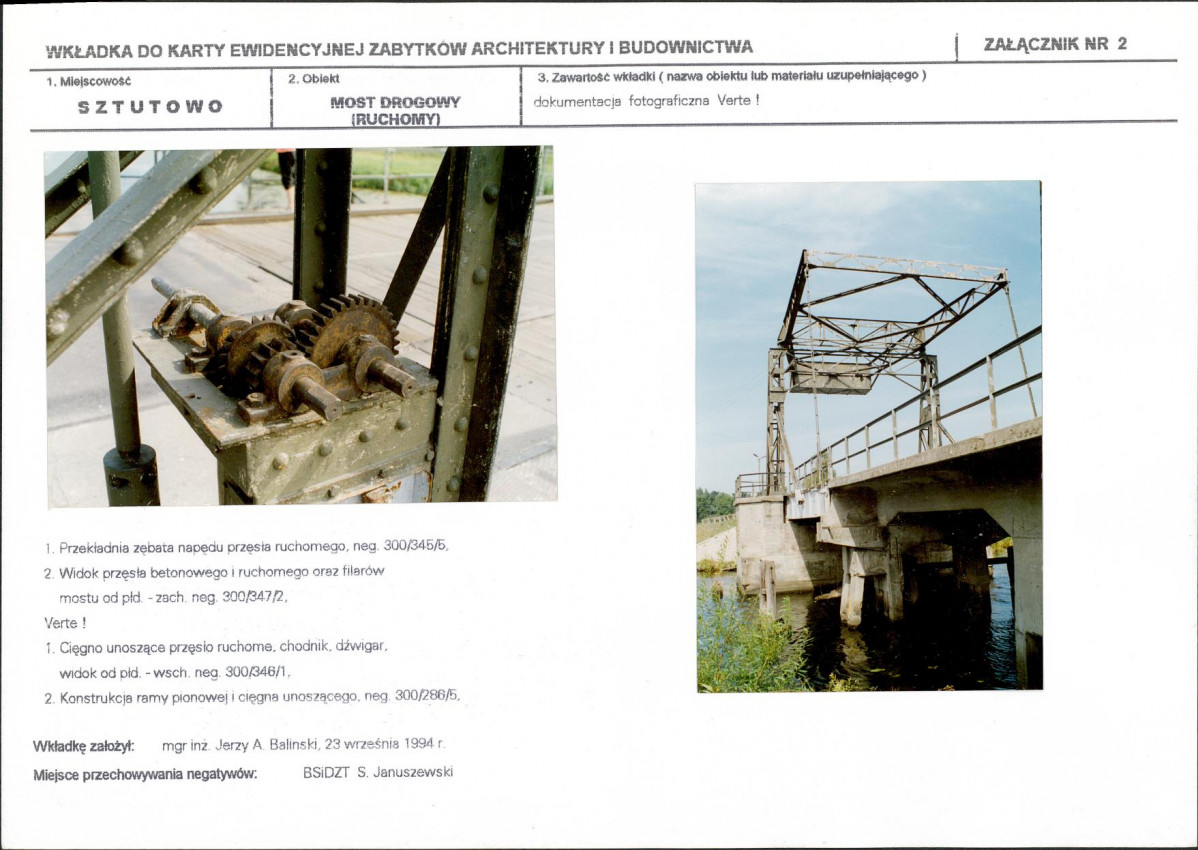 WKŁADKA DO KARTY EWIDENCYJNEJ ZABYTKÓW ARCHITEKTURY I BUDOWNICTWA

ZAŁĄCZNIK NR 2

1. Miejscowość
SZTUTOWO

2. Obiekt
MOST DROGOWY
(RUCHOMY)

3. Zawartość wkładki ( nazwa obiektu lub materiału uzupełniającego )
dokumentacja fotograficzna Verte !

1. Przekładnia zębata napędu przęsła ruchomego, neg. 300/345/5,

2. Widok przęsła betonowego i ruchomego oraz filarów mostu od płd. - zach. neg. 300/347/2,

Verte !

1. Cięgno unoszące przęsło ruchome, chodnik, dźwigar, widok od płd. - wsch. neg. 300/346/1,

2. Konstrukcja ramy pionowej i cięgna unoszącego, neg. 300/286/5,

Wkładkę założył: mgr inż. Jerzy A. Balinski, 23 września 1994 r.

Miejsce przechowywania negatywów: BSiDZT S. Januszewski